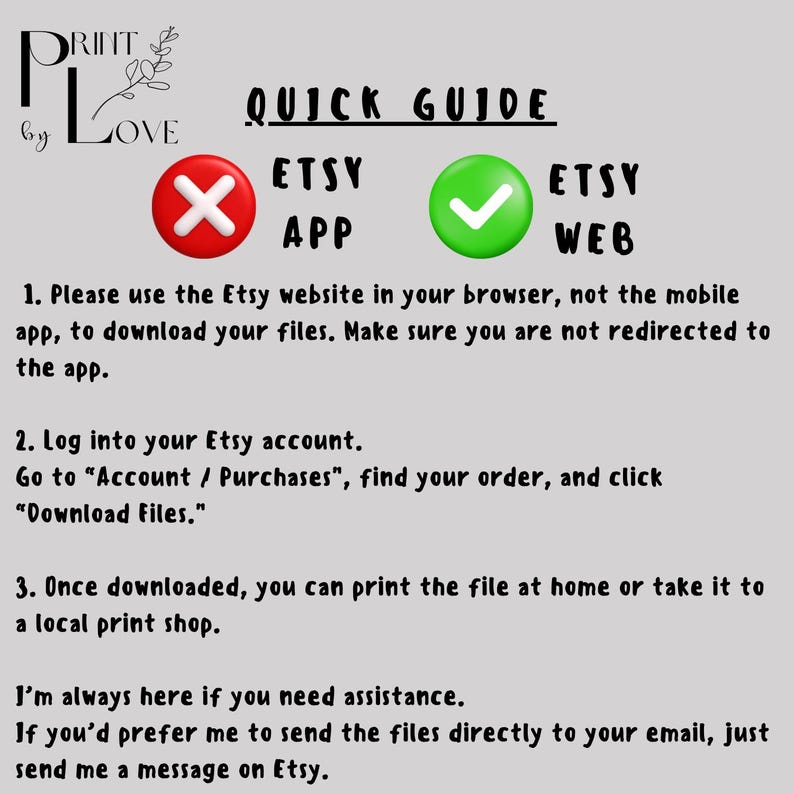 PRINT
by LOVE

QUICK GUIDE

ETSY
APP

ETSY
WEB

1. Please use the Etsy website in your browser, not the mobile app, to download your files. Make sure you are not redirected to the app.

2. Log into your Etsy account.
Go to "Account / Purchases", find your order, and click "Download Files."

3. Once downloaded, you can print the file at home or take it to a local print shop.

I'm always here if you need assistance.
If you'd prefer me to send the files directly to your email, just send me a message on Etsy.